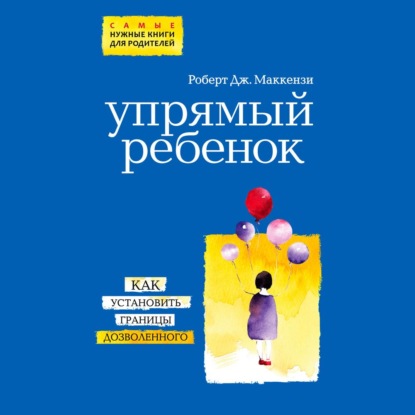 САМЫЕ
НУЖНЫЕ КНИГИ
ДЛЯ РОДИТЕЛЕЙ

Роберт Дж. Маккензи

упрямый
ребенок

КАК
УСТАНОВИТЬ
ГРАНИЦЫ
ДОЗВОЛЕННОГО